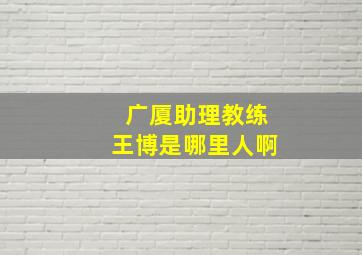 广厦助理教练
王博是哪里人啊